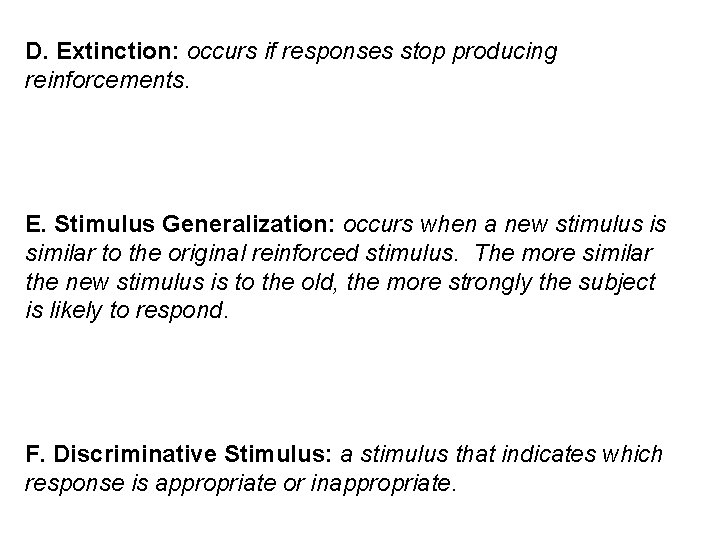 D. Extinction: occurs if responses stop producing reinforcements.

E. Stimulus Generalization: occurs when a new stimulus is similar to the original reinforced stimulus. The more similar the new stimulus is to the old, the more strongly the subject is likely to respond.

F. Discriminative Stimulus: a stimulus that indicates which response is appropriate or inappropriate.